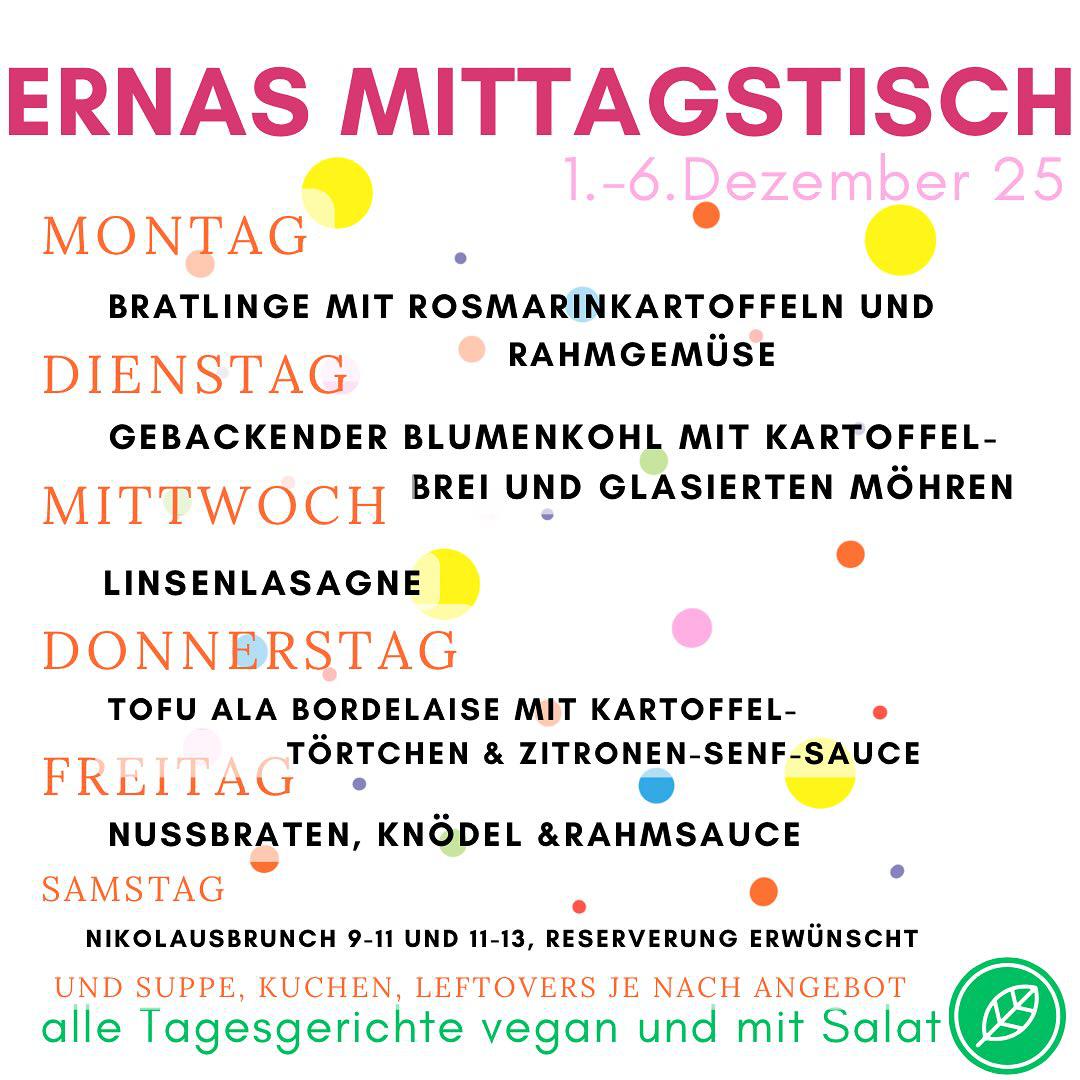 ERNAS MITTAGSTISCH

1.-6.Dezember 25

MONTAG

BRATLINGE MIT ROSMARINKARTOFFELN UND RAHMGEMÜSE

DIENSTAG

GEBACKENDER BLUMENKOHL MIT KARTOFFELBREI UND GLASIERTEN MÖHREN

MITTWOCH

LINSENLASAGNE

DONNERSTAG

TOFU ALA BORDELAISE MIT KARTOFFELTÖRTCHEN & ZITRONEN-SENF-SAUCE

FREITAG

NUSSBRATEN, KNÖDEL &RAHMSAUCE

SAMSTAG

NIKOLAUSBRUNCH 9-11 UND 11-13, RESERVERUNG ERWÜNSCHT

UND SUPPE, KUCHEN, LEFTOVERS JE NACH ANGEBOT

alle Tagesgerichte vegan und mit Salat